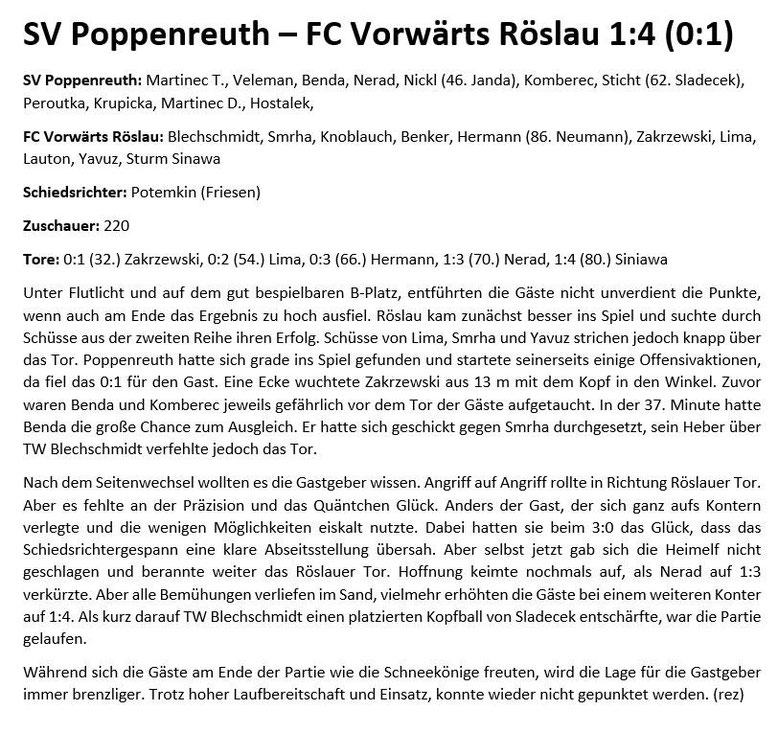 SV Poppenreuth – FC Vorwärts Röslau 1:4 (0:1)

SV Poppenreuth: Martinec T., Veleman, Benda, Nerad, Nickl (46. Janda), Komberec, Sticht (62. Sladecek), Peroutka, Krupicka, Martinec D., Hostalek,

FC Vorwärts Röslau: Blechschmidt, Smrha, Knoblauch, Benker, Hermann (86. Neumann), Zakrzewski, Lima, Lauton, Yavuz, Sturm Sinawa

Schiedsrichter: Potemkin (Friesen)

Zuschauer: 220

Tore: 0:1 (32.) Zakrzewski, 0:2 (54.) Lima, 0:3 (66.) Hermann, 1:3 (70.) Nerad, 1:4 (80.) Siniawa

Unter Flutlicht und auf dem gut bespielbaren B-Platz, entführten die Gäste nicht unverdient die Punkte, wenn auch am Ende das Ergebnis zu hoch ausfiel. Röslau kam zunächst besser ins Spiel und suchte durch Schüsse aus der zweiten Reihe ihren Erfolg. Schüsse von Lima, Smrha und Yavuz strichen jedoch knapp über das Tor. Poppenreuth hatte sich grade ins Spiel gefunden und startete seinerseits einige Offensivaktionen, da fiel das 0:1 für den Gast. Eine Ecke wuchtete Zakrzewski aus 13 m mit dem Kopf in den Winkel. Zuvor waren Benda und Komberec jeweils gefährlich vor dem Tor der Gäste aufgetaucht. In der 37. Minute hatte Benda die große Chance zum Ausgleich. Er hatte sich geschickt gegen Smrha durchgesetzt, sein Heber über TW Blechschmidt verfehlte jedoch das Tor.

Nach dem Seitenwechsel wollten es die Gastgeber wissen. Angriff auf Angriff rollte in Richtung Röslauer Tor. Aber es fehlte an der Präzision und das Quäntchen Glück. Anders der Gast, der sich ganz aufs Kontern verlegte und die wenigen Möglichkeiten eiskalt nutzte. Dabei hatten sie beim 3:0 das Glück, dass das Schiedsrichtergespann eine klare Abseitsstellung übersah. Aber selbst jetzt gab sich die Heimelf nicht geschlagen und berannte weiter das Röslauer Tor. Hoffnung keimte nochmals auf, als Nerad auf 1:3 verkürzte. Aber alle Bemühungen verliefen im Sand, vielmehr erhöhten die Gäste bei einem weiteren Konter auf 1:4. Als kurz darauf TW Blechschmidt einen platzierten Kopfball von Sladecek entschärfte, war die Partie gelaufen.

Während sich die Gäste am Ende der Partie wie die Schneekönige freuten, wird die Lage für die Gastgeber immer brenzliger. Trotz hoher Laufbereitschaft und Einsatz, konnte wieder nicht gepunktet werden. (rez)